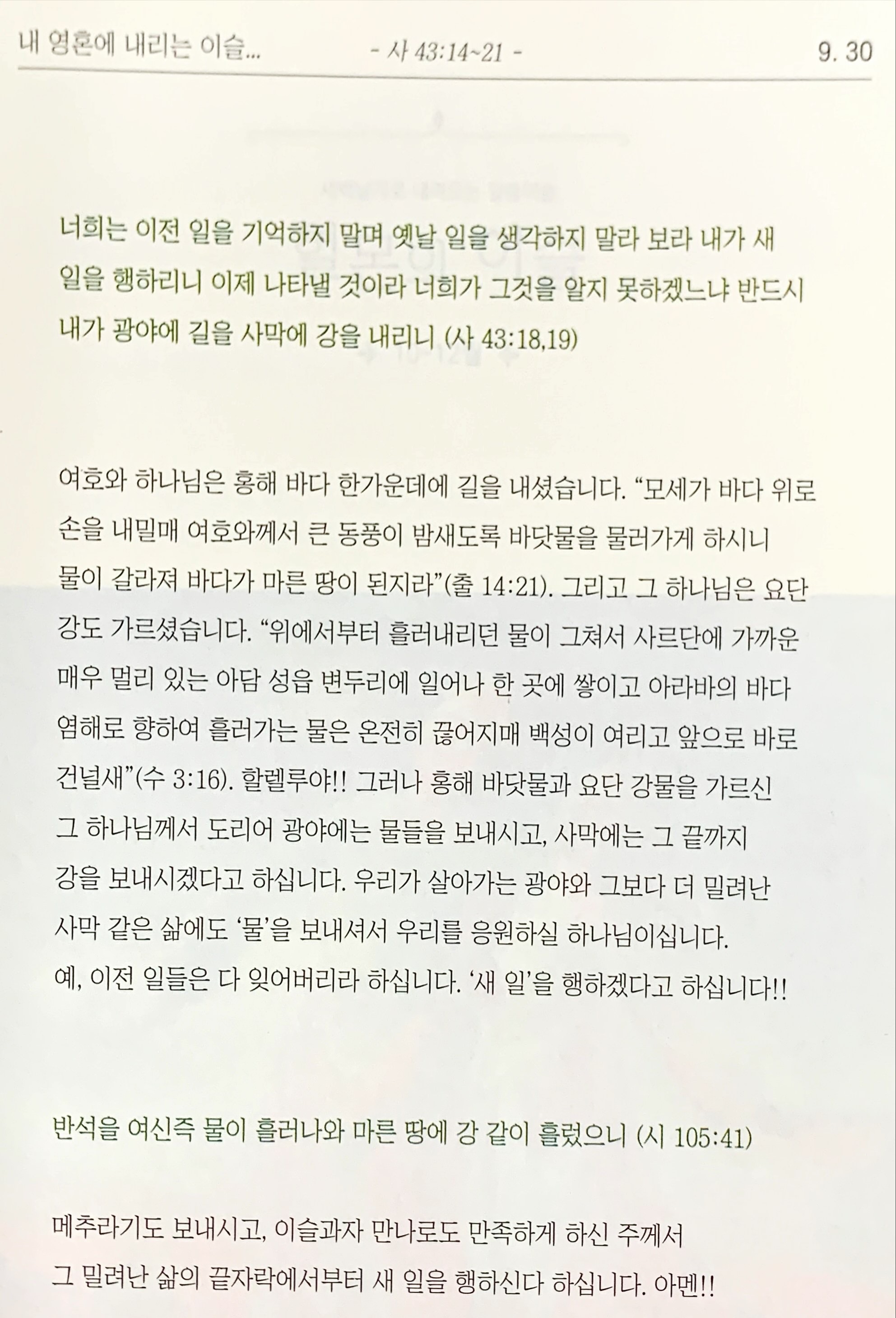 내 영혼에 내리는 이슬... - 사 43:14~21 - 9. 30

너희는 이전 일을 기억하지 말며 옛날 일을 생각하지 말라 보라 내가 새 일을 행하리니 이제 나타낼 것이라 너희가 그것을 알지 못하겠느냐 반드시 내가 광야에 길을 사막에 강을 내리니 (사 43:18,19)

여호와 하나님은 홍해 바다 한가운데에 길을 내셨습니다. “모세가 바다 위로 손을 내밀매 여호와께서 큰 동풍이 밤새도록 바닷물을 물러가게 하시니 물이 갈라져 바다가 마른 땅이 된지라”(출 14:21). 그리고 그 하나님은 요단 강도 가르셨습니다. “위에서부터 흘러내리던 물이 그쳐서 사르단에 가까운 매우 멀리 있는 아담 성읍 변두리에 일어나 한 곳에 쌓이고 아라바의 바다 염해로 향하여 흘러가는 물은 온전히 끊어지매 백성이 여리고 앞으로 바로 건널새”(수 3:16). 할렐루야!! 그러나 홍해 바닷물과 요단 강물을 가르신 그 하나님께서 도리어 광야에는 물들을 보내시고, 사막에는 그 끝까지 강을 보내시겠다고 하십니다. 우리가 살아가는 광야와 그보다 더 밀려난 사막 같은 삶에도 ‘물’을 보내셔서 우리를 응원하실 하나님이십니다. 예, 이전 일들은 다 잊어버리라 하십니다. ‘새 일’을 행하겠다고 하십니다!!

반석을 여신즉 물이 흘러나와 마른 땅에 강 같이 흘렀으니 (시 105:41)

메추라기도 보내시고, 이슬과자 만나로도 만족하게 하신 주께서 그 밀려난 삶의 끝자락에서부터 새 일을 행하신다 하십니다. 아멘!!